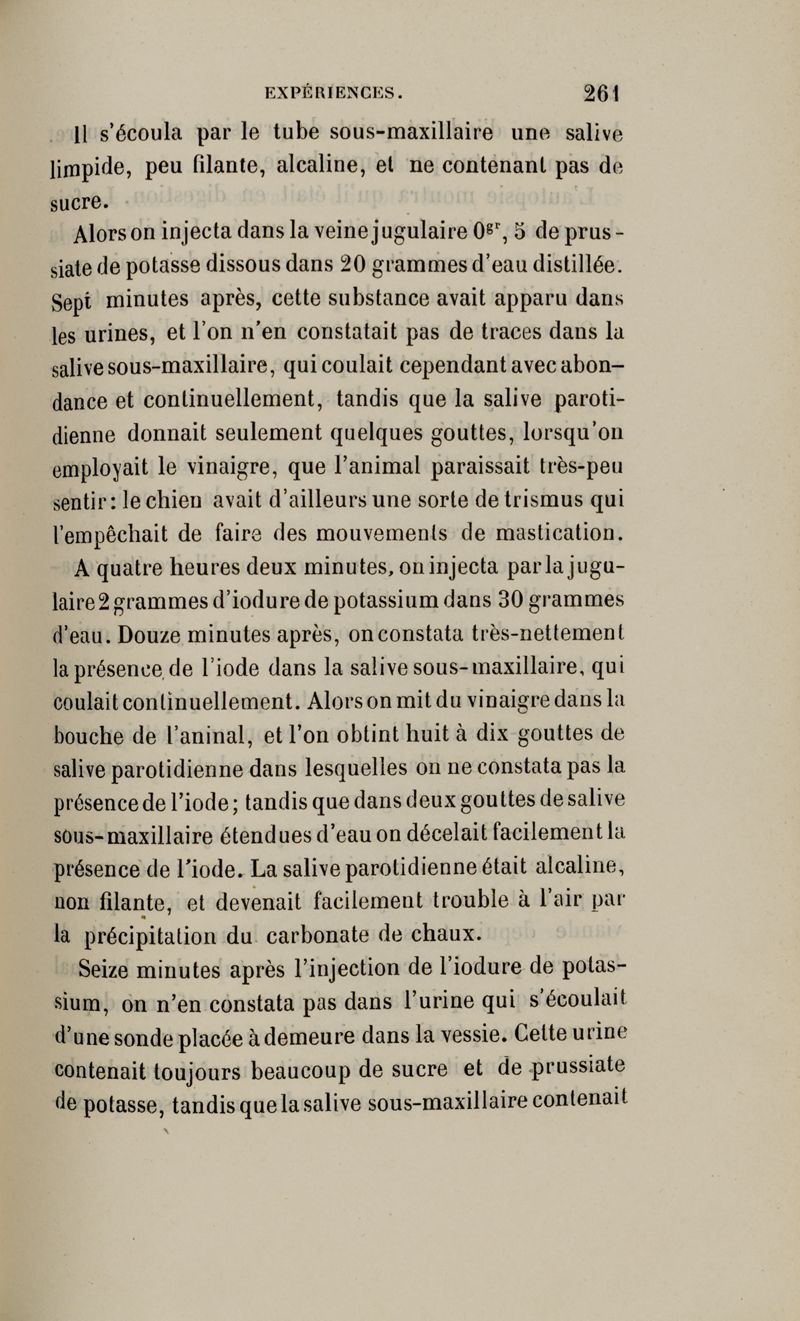 EXPÉRIENCES. 261

Il s'écoula par le tube sous-maxillaire une salive limpide, peu filante, alcaline, et ne contenant pas de sucre.

Alors on injecta dans la veine jugulaire $0^{gr}$, 5 de prussiate de potasse dissous dans 20 grammes d'eau distillée. Sept minutes après, cette substance avait apparu dans les urines, et l'on n'en constatait pas de traces dans la salive sous-maxillaire, qui coulait cependant avec abondance et continuellement, tandis que la salive parotidienne donnait seulement quelques gouttes, lorsqu'on employait le vinaigre, que l'animal paraissait très-peu sentir: le chien avait d'ailleurs une sorte de trismus qui l'empêchait de faire des mouvements de mastication.

A quatre heures deux minutes, on injecta par la jugulaire 2 grammes d'iodure de potassium dans 30 grammes d'eau. Douze minutes après, on constata très-nettement la présence de l'iode dans la salive sous-maxillaire, qui coulait continuellement. Alors on mit du vinaigre dans la bouche de l'aninal, et l'on obtint huit à dix gouttes de salive parotidienne dans lesquelles on ne constata pas la présence de l'iode; tandis que dans deux gouttes de salive sous-maxillaire étendues d'eau on décelait facilement la présence de l'iode. La salive parotidienne était alcaline, non filante, et devenait facilement trouble à l'air par la précipitation du carbonate de chaux.

Seize minutes après l'injection de l'iodure de potassium, on n'en constata pas dans l'urine qui s'écoulait d'une sonde placée à demeure dans la vessie. Cette urine contenait toujours beaucoup de sucre et de prussiate de potasse, tandis que la salive sous-maxillaire contenait